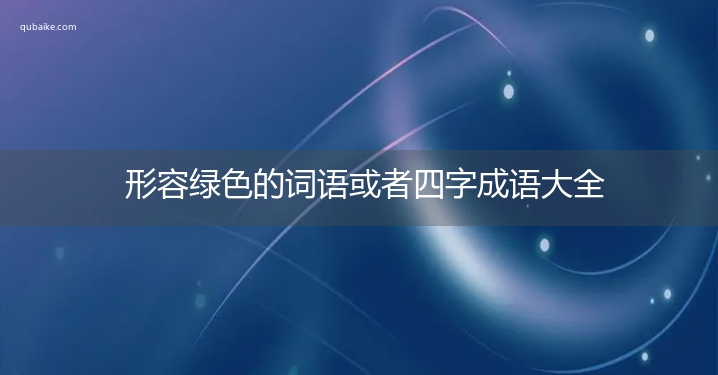 qubaike.com

形容绿色的词语或者四字成语大全